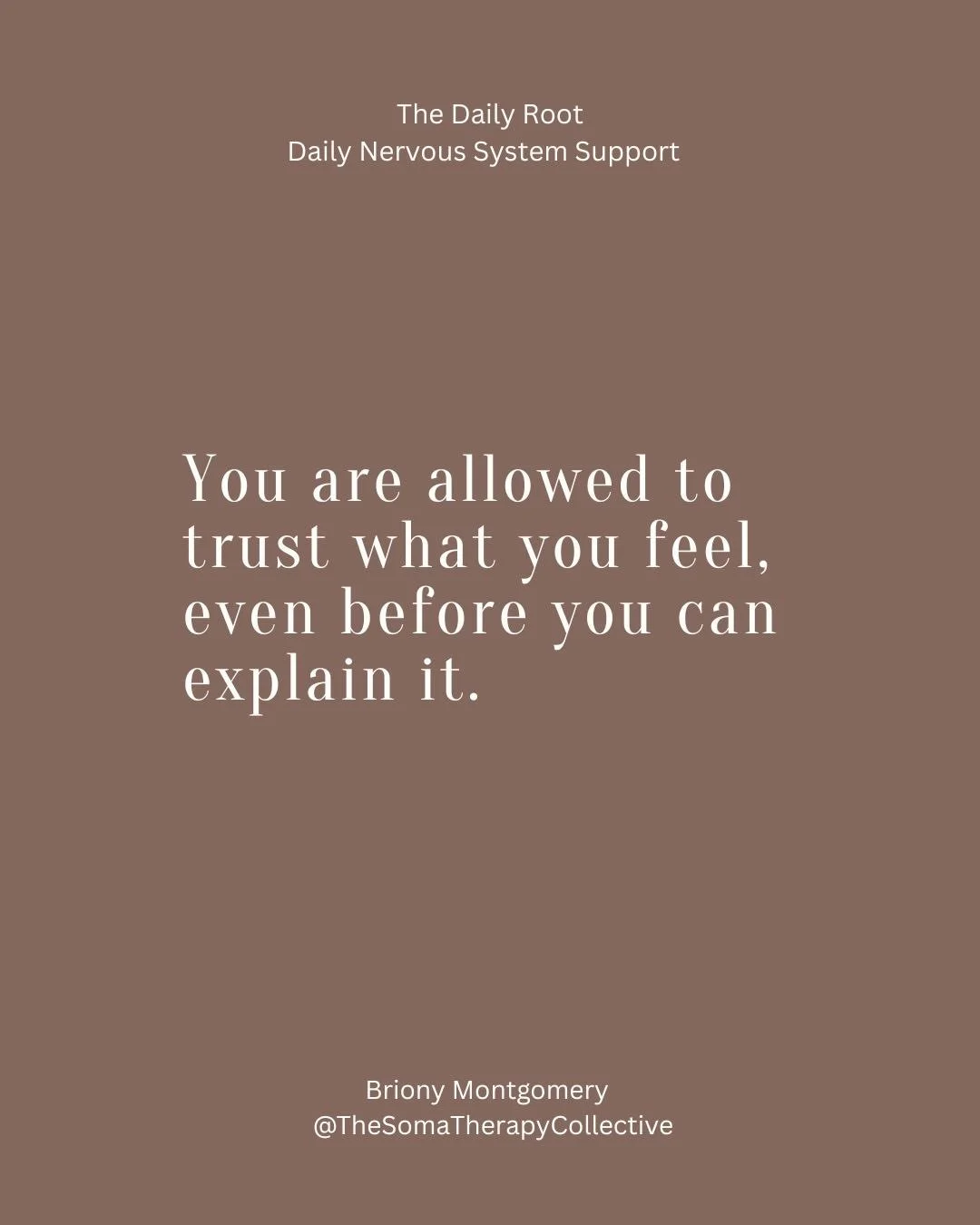 The Daily Root
Daily Nervous System Support

You are allowed to trust what you feel, even before you can explain it.

Briony Montgomery
@TheSomaTherapyCollective